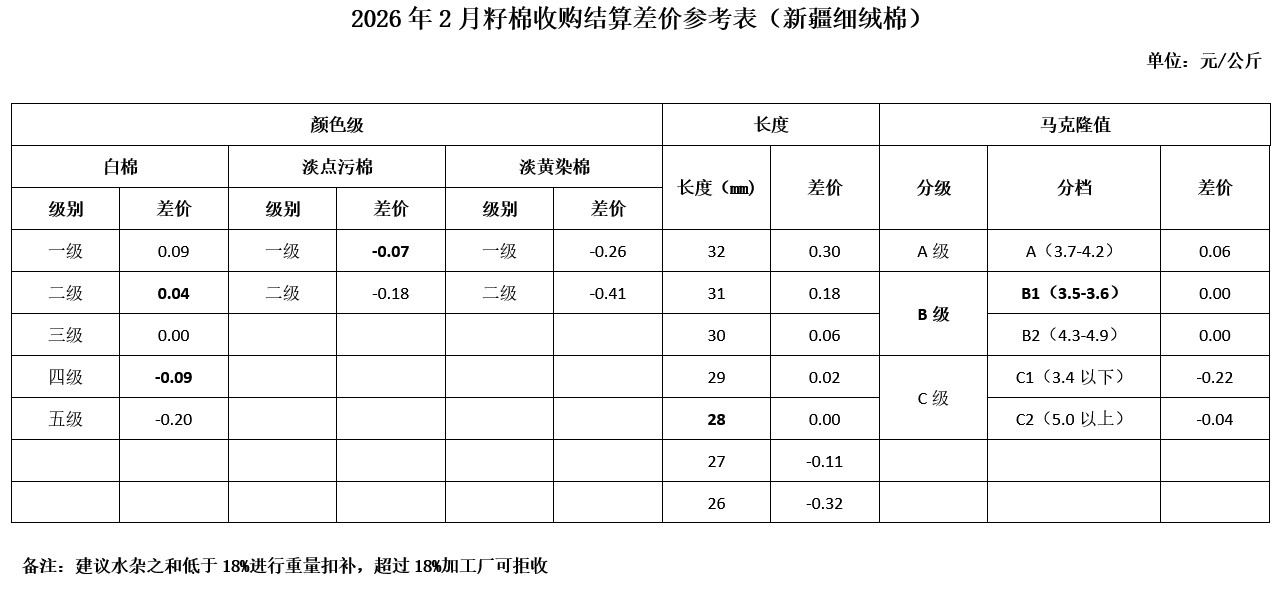 2026年2月籽棉收购结算差价参考表（新疆细绒棉）

单位：元/公斤

| 颜色级 | | | | | | 长度 | | 马克隆值 | | |
|---|---|---|---|---|---|---|---|---|---|---|
| 白棉 | | 淡点污棉 | | 淡黄染棉 | | 长度（mm） | 差价 | 分级 | 分档 | 差价 |
| 级别 | 差价 | 级别 | 差价 | 级别 | 差价 | | | | | |
| 一级 | 0.09 | 一级 | -0.07 | 一级 | -0.26 | 32 | 0.30 | A级 | A（3.7-4.2） | 0.06 |
| 二级 | 0.04 | 二级 | -0.18 | 二级 | -0.41 | 31 | 0.18 | B级 | B1（3.5-3.6） | 0.00 |
| 三级 | 0.00 | | | | | 30 | 0.06 | | B2（4.3-4.9） | 0.00 |
| 四级 | -0.09 | | | | | 29 | 0.02 | C级 | C1（3.4以下） | -0.22 |
| 五级 | -0.20 | | | | | 28 | 0.00 | | C2（5.0以上） | -0.04 |
| | | | | | | 27 | -0.11 | | | |
| | | | | | | 26 | -0.32 | | | |

备注：建议水杂之和低于18%进行重量扣补，超过18%加工厂可拒收